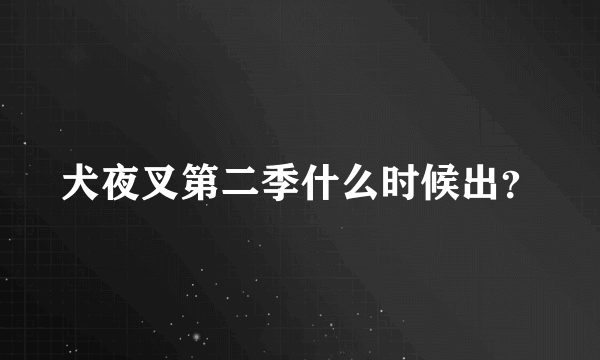 犬夜叉第二季什么时候出？